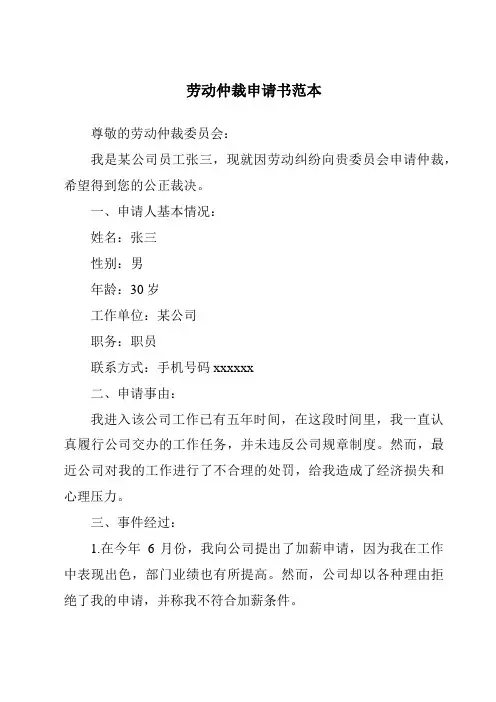 劳动仲裁申请书范本

尊敬的劳动仲裁委员会：

我是某公司员工张三，现就因劳动纠纷向贵委员会申请仲裁，希望得到您的公正裁决。

一、申请人基本情况：

姓名：张三

性别：男

年龄：30 岁

工作单位：某公司

职务：职员

联系方式：手机号码 xxxxxx

二、申请事由：

我进入该公司工作已有五年时间，在这段时间里，我一直认真履行公司交办的工作任务，并未违反公司规章制度。然而，最近公司对我的工作进行了不合理的处罚，给我造成了经济损失和心理压力。

三、事件经过：

1.在今年 6 月份，我向公司提出了加薪申请，因为我在工作中表现出色，部门业绩也有所提高。然而，公司却以各种理由拒绝了我的申请，并称我不符合加薪条件。